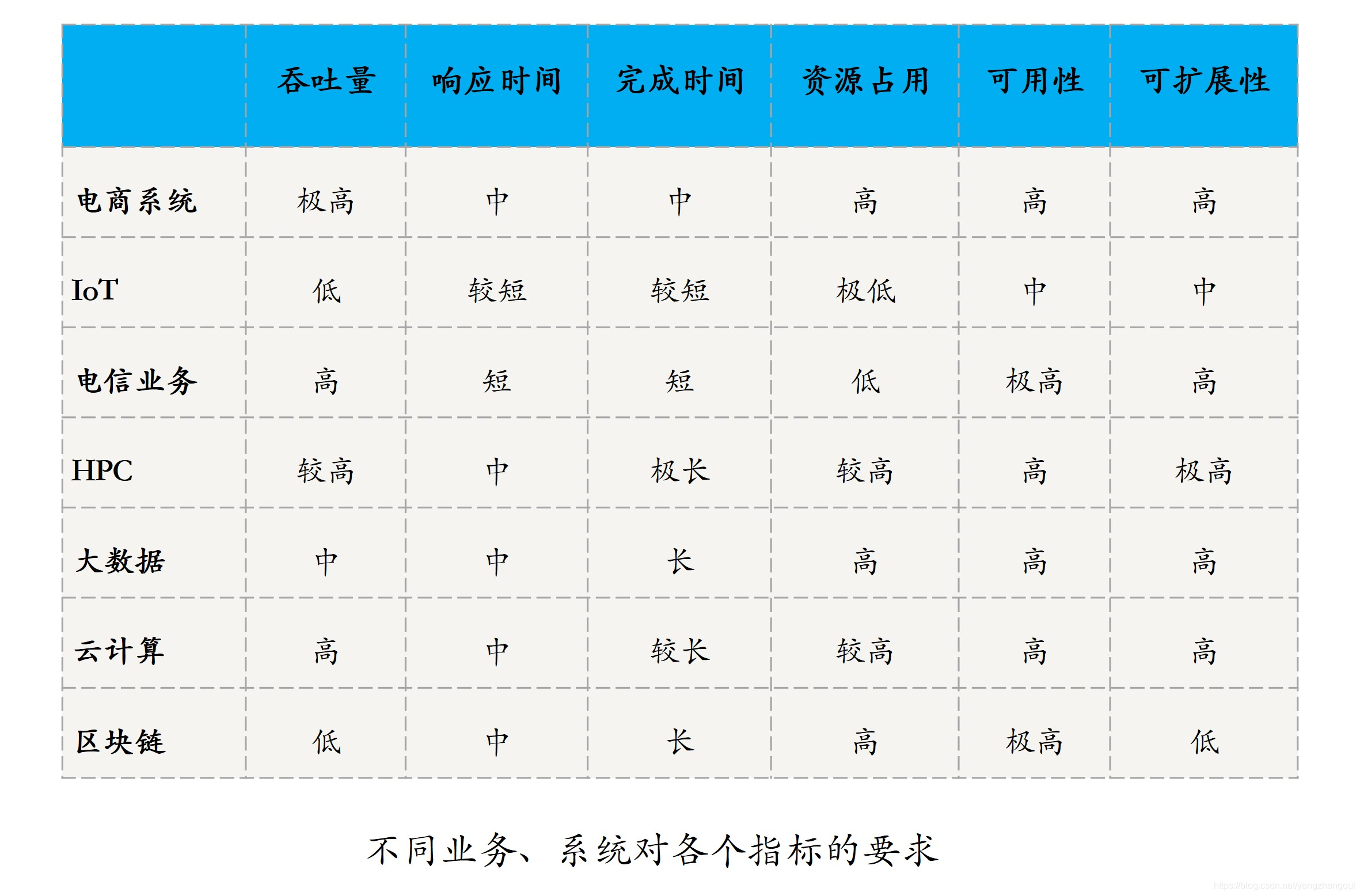 | | 吞吐量 | 响应时间 | 完成时间 | 资源占用 | 可用性 | 可扩展性 |
|---|---|---|---|---|---|---|
| 电商系统 | 极高 | 中 | 中 | 高 | 高 | 高 |
| IoT | 低 | 较短 | 较短 | 极低 | 中 | 中 |
| 电信业务 | 高 | 短 | 短 | 低 | 极高 | 高 |
| HPC | 较高 | 中 | 极长 | 较高 | 高 | 极高 |
| 大数据 | 中 | 中 | 长 | 高 | 高 | 高 |
| 云计算 | 高 | 中 | 较长 | 较高 | 高 | 高 |
| 区块链 | 低 | 中 | 长 | 高 | 极高 | 低 |

不同业务、系统对各个指标的要求

https://blog.csdn.net/yangzhengqui